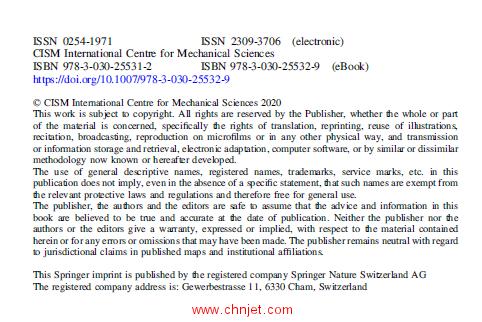 ISSN 0254-1971 ISSN 2309-3706 (electronic)
CISM International Centre for Mechanical Sciences
ISBN 978-3-030-25531-2 ISBN 978-3-030-25532-9 (eBook)
https://doi.org/10.1007/978-3-030-25532-9

© CISM International Centre for Mechanical Sciences 2020
This work is subject to copyright. All rights are reserved by the Publisher, whether the whole or part of the material is concerned, specifically the rights of translation, reprinting, reuse of illustrations, recitation, broadcasting, reproduction on microfilms or in any other physical way, and transmission or information storage and retrieval, electronic adaptation, computer software, or by similar or dissimilar methodology now known or hereafter developed.
The use of general descriptive names, registered names, trademarks, service marks, etc. in this publication does not imply, even in the absence of a specific statement, that such names are exempt from the relevant protective laws and regulations and therefore free for general use.
The publisher, the authors and the editors are safe to assume that the advice and information in this book are believed to be true and accurate at the date of publication. Neither the publisher nor the authors or the editors give a warranty, expressed or implied, with respect to the material contained herein or for any errors or omissions that may have been made. The publisher remains neutral with regard to jurisdictional claims in published maps and institutional affiliations.

This Springer imprint is published by the registered company Springer Nature Switzerland AG
The registered company address is: Gewerbestrasse 11, 6330 Cham, Switzerland

www.chnjet.com